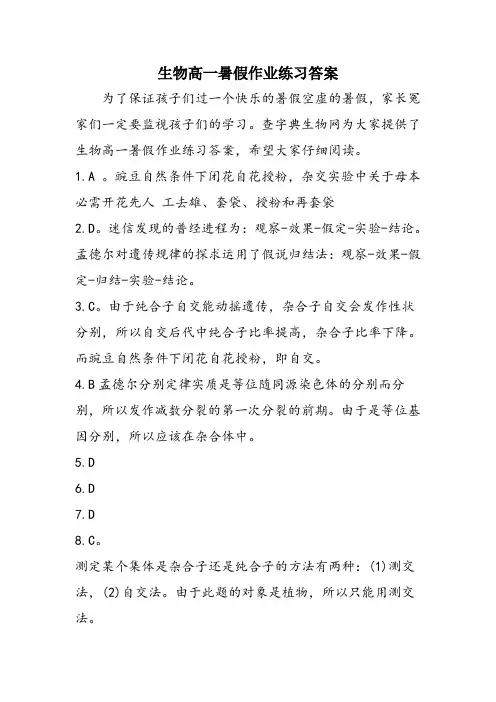 生物高一暑假作业练习答案

为了保证孩子们过一个快乐的暑假空虚的暑假，家长冤家们一定要监视孩子们的学习。查字典生物网为大家提供了生物高一暑假作业练习答案，希望大家仔细阅读。

1.A 。豌豆自然条件下闭花自花授粉，杂交实验中关于母本必需开花先人 工去雄、套袋、授粉和再套袋

2.D。迷信发现的普经进程为：观察-效果-假定-实验-结论。孟德尔对遗传规律的探求运用了假说归结法：观察-效果-假定-归结-实验-结论。

3.C。由于纯合子自交能动摇遗传，杂合子自交会发作性状分别，所以自交后代中纯合子比率提高，杂合子比率下降。而豌豆自然条件下闭花自花授粉，即自交。

4.B 孟德尔分别定律实质是等位随同源染色体的分别而分别，所以发作减数分裂的第一次分裂的前期。由于是等位基因分别，所以应该在杂合体中。

5.D

6.D

7.D

8.C。

测定某个集体是杂合子还是纯合子的方法有两种：(1)测交法，(2)自交法。由于此题的对象是植物，所以只能用测交法。